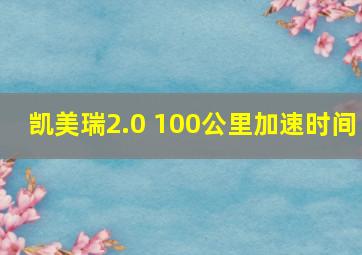 凯美瑞2.0 100公里加速时间